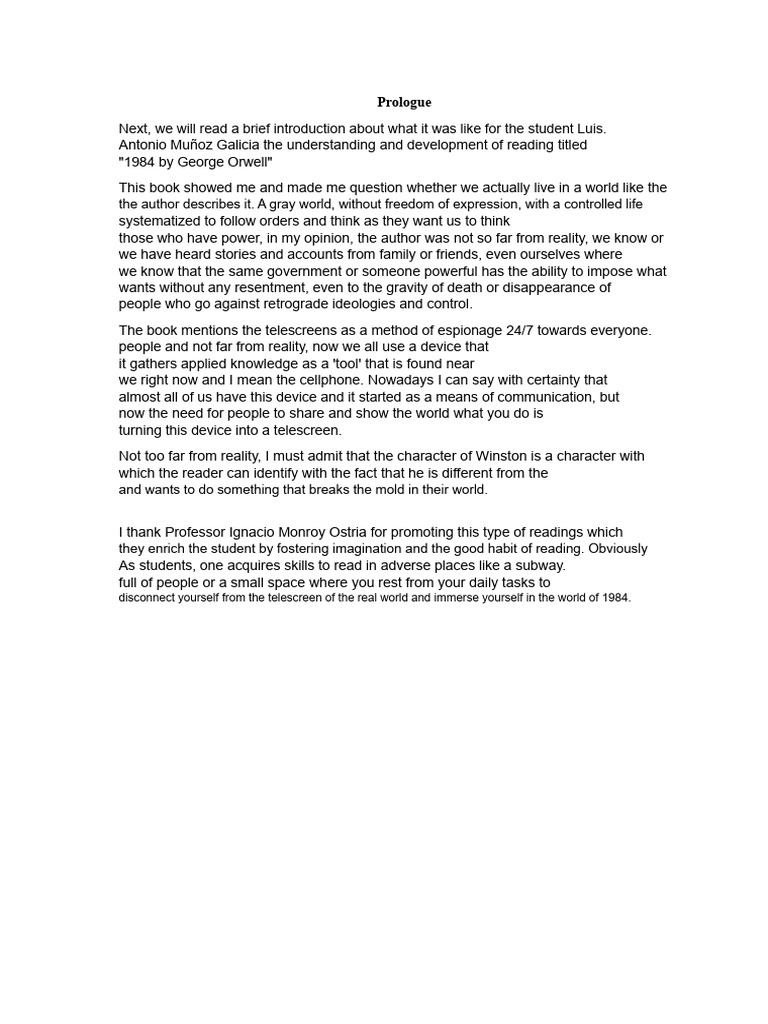 Prologue

Next, we will read a brief introduction about what it was like for the student Luis. Antonio Muñoz Galicia the understanding and development of reading titled "1984 by George Orwell"

This book showed me and made me question whether we actually live in a world like the the author describes it. A gray world, without freedom of expression, with a controlled life systematized to follow orders and think as they want us to think those who have power, in my opinion, the author was not so far from reality, we know or we have heard stories and accounts from family or friends, even ourselves where we know that the same government or someone powerful has the ability to impose what wants without any resentment, even to the gravity of death or disappearance of people who go against retrograde ideologies and control.

The book mentions the telescreens as a method of espionage 24/7 towards everyone. people and not far from reality, now we all use a device that it gathers applied knowledge as a 'tool' that is found near we right now and I mean the cellphone. Nowadays I can say with certainty that almost all of us have this device and it started as a means of communication, but now the need for people to share and show the world what you do is turning this device into a telescreen.

Not too far from reality, I must admit that the character of Winston is a character with which the reader can identify with the fact that he is different from the and wants to do something that breaks the mold in their world.

I thank Professor Ignacio Monroy Ostria for promoting this type of readings which they enrich the student by fostering imagination and the good habit of reading. Obviously As students, one acquires skills to read in adverse places like a subway. full of people or a small space where you rest from your daily tasks to disconnect yourself from the telescreen of the real world and immerse yourself in the world of 1984.